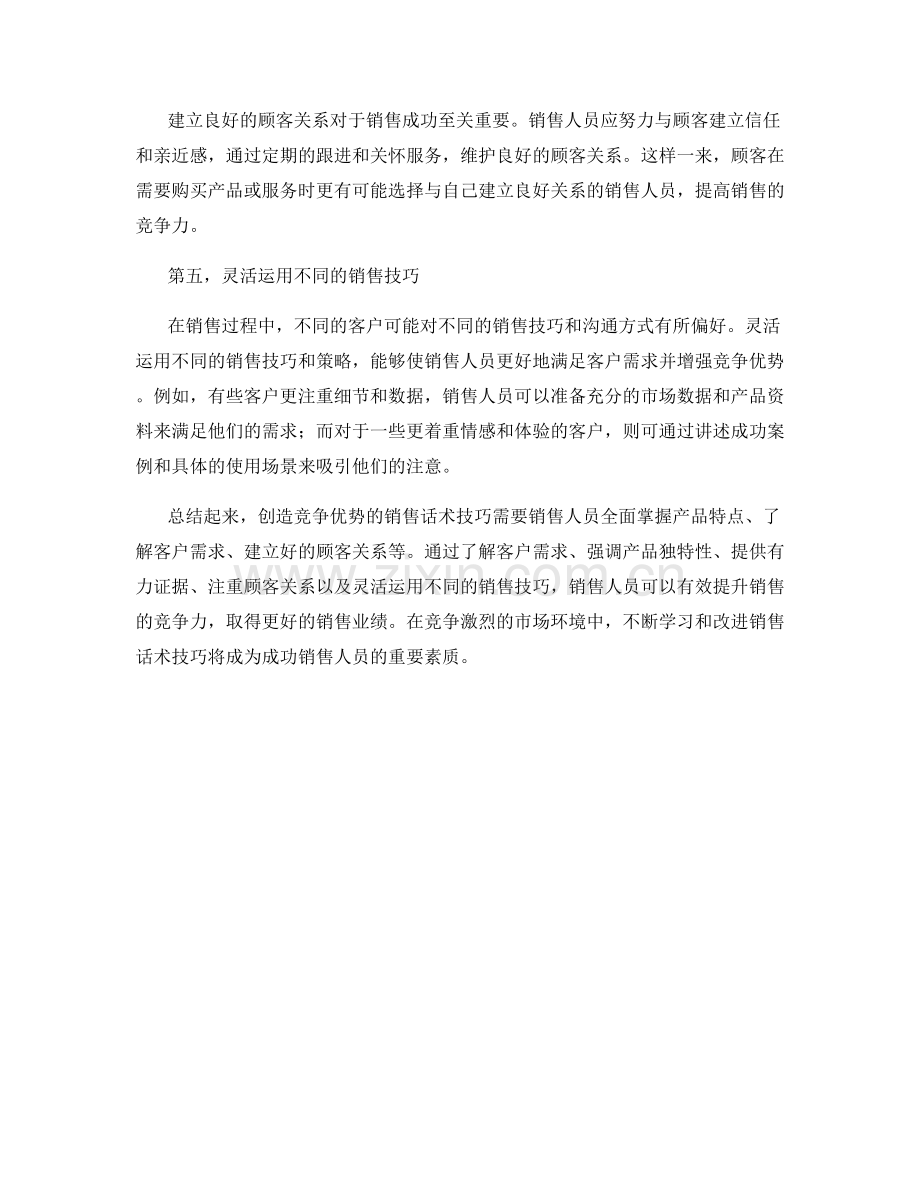 建立良好的顾客关系对于销售成功至关重要。销售人员应努力与顾客建立信任和亲近感，通过定期的跟进和关怀服务，维护良好的顾客关系。这样一来，顾客在需要购买产品或服务时更有可能选择与自己建立良好关系的销售人员，提高销售的竞争力。

第五，灵活运用不同的销售技巧

在销售过程中，不同的客户可能对不同的销售技巧和沟通方式有所偏好。灵活运用不同的销售技巧和策略，能够使销售人员更好地满足客户需求并增强竞争优势。例如，有些客户更注重细节和数据，销售人员可以准备充分的市场数据和产品资料来满足他们的需求；而对于一些更着重情感和体验的客户，则可通过讲述成功案例和具体的使用场景来吸引他们的注意。

总结起来，创造竞争优势的销售话术技巧需要销售人员全面掌握产品特点、了解客户需求、建立好的顾客关系等。通过了解客户需求、强调产品独特性、提供有力证据、注重顾客关系以及灵活运用不同的销售技巧，销售人员可以有效提升销售的竞争力，取得更好的销售业绩。在竞争激烈的市场环境中，不断学习和改进销售话术技巧将成为成功销售人员的重要素质。

zixin.com.cn